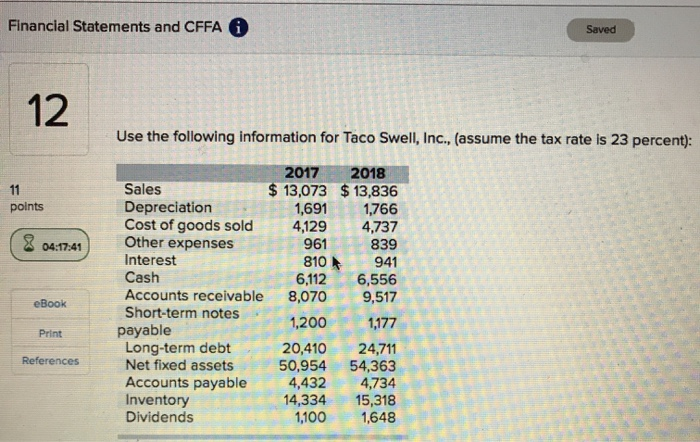 Financial Statements and CFFA

Saved

12

11
points

04:17:41

eBook

Print

References

Use the following information for Taco Swell, Inc., (assume the tax rate is 23 percent):

| | 2017 | 2018 |
|---|---|---|
| Sales | $ 13,073 | $ 13,836 |
| Depreciation | 1,691 | 1,766 |
| Cost of goods sold | 4,129 | 4,737 |
| Other expenses | 961 | 839 |
| Interest | 810 | 941 |
| Cash | 6,112 | 6,556 |
| Accounts receivable | 8,070 | 9,517 |
| Short-term notes payable | 1,200 | 1,177 |
| Long-term debt | 20,410 | 24,711 |
| Net fixed assets | 50,954 | 54,363 |
| Accounts payable | 4,432 | 4,734 |
| Inventory | 14,334 | 15,318 |
| Dividends | 1,100 | 1,648 |